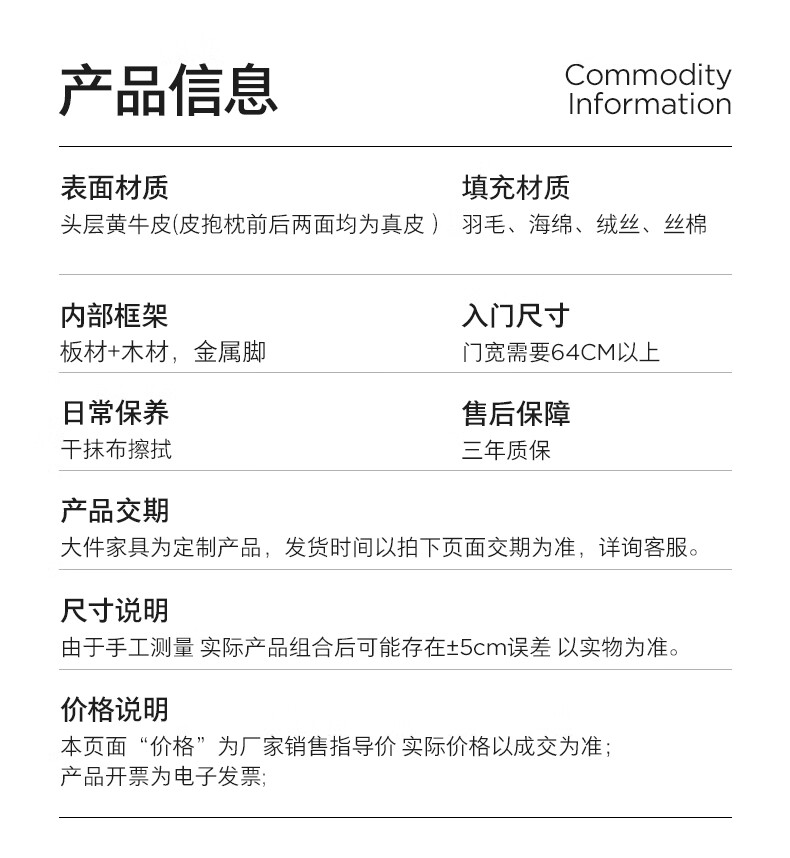 产品信息

Commodity Information

表面材质
头层黄牛皮(皮抱枕前后两面均为真皮 )

填充材质
羽毛、海绵、绒丝、丝棉

内部框架
板材+木材，金属脚

入门尺寸
门宽需要64CM以上

日常保养
干抹布擦拭

售后保障
三年质保

产品交期
大件家具为定制产品，发货时间以拍下页面交期为准，详询客服。

尺寸说明
由于手工测量 实际产品组合后可能存在±5cm误差 以实物为准。

价格说明
本页面“价格”为厂家销售指导价 实际价格以成交为准;
产品开票为电子发票;